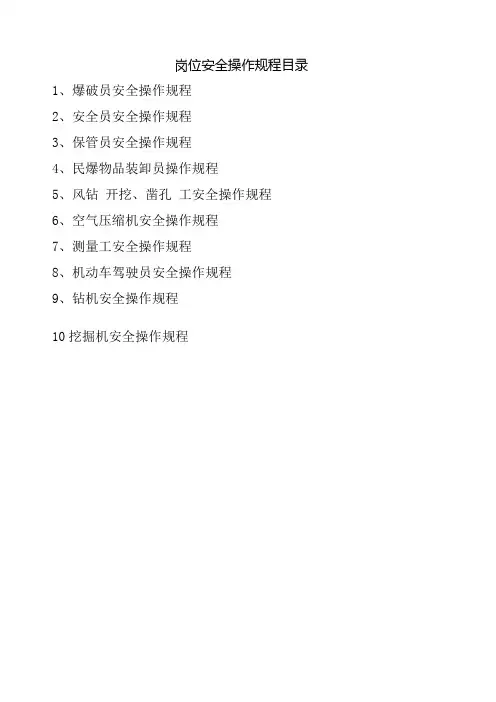 岗位安全操作规程目录

1、爆破员安全操作规程

2、安全员安全操作规程

3、保管员安全操作规程

4、民爆物品装卸员操作规程

5、风钻 开挖、凿孔 工安全操作规程

6、空气压缩机安全操作规程

7、测量工安全操作规程

8、机动车驾驶员安全操作规程

9、钻机安全操作规程

10挖掘机安全操作规程